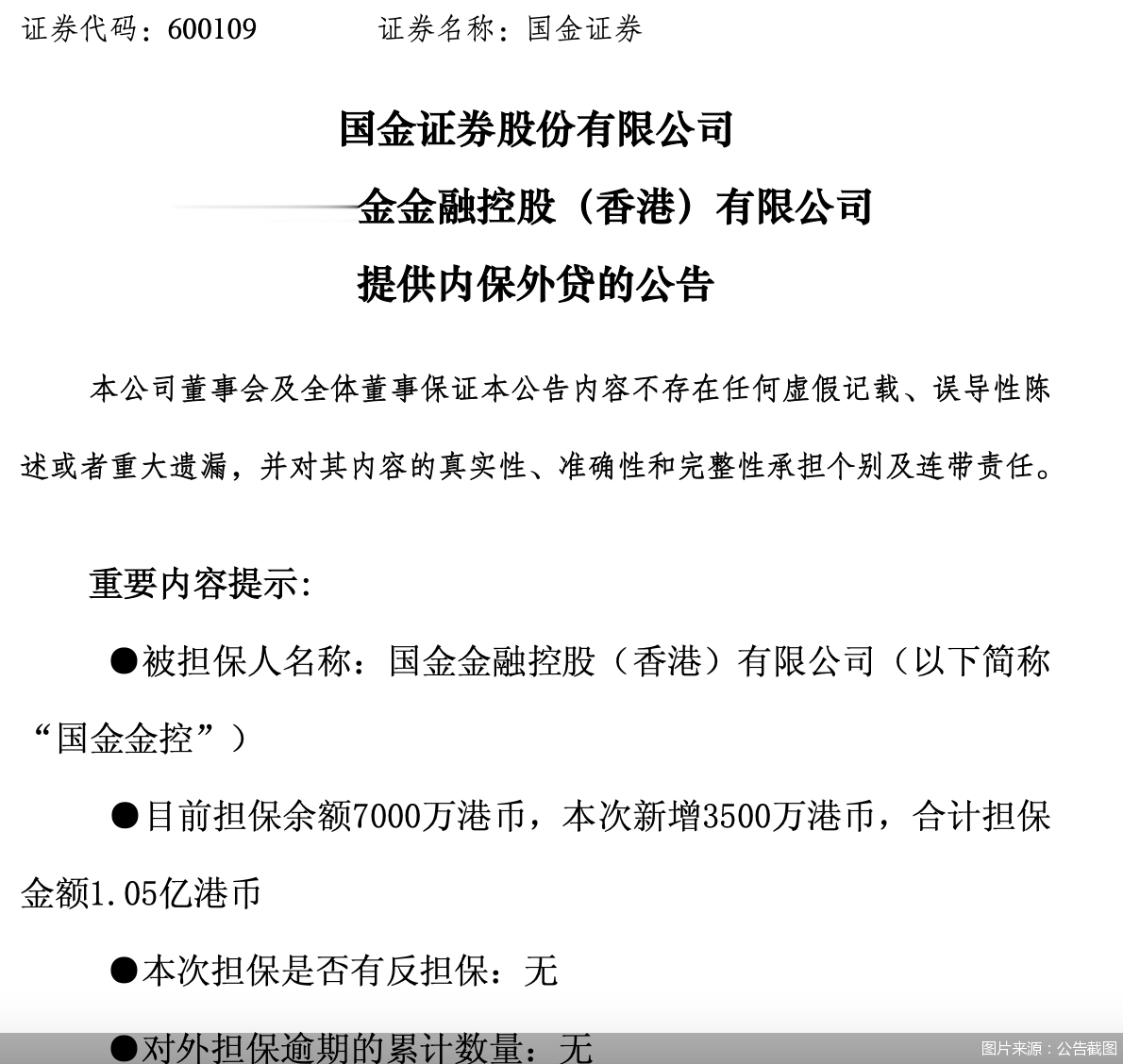 证券代码：600109　　　　证券名称：国金证券

国金证券股份有限公司

金金融控股（香港）有限公司

提供内保外贷的公告

本公司董事会及全体董事保证本公告内容不存在任何虚假记载、误导性陈述或者重大遗漏，并对其内容的真实性、准确性和完整性承担个别及连带责任。

重要内容提示：

●被担保人名称：国金金融控股（香港）有限公司（以下简称“国金金控”）

●目前担保余额7000万港币，本次新增3500万港币，合计担保金额1.05亿港币

●本次担保是否有反担保：无

●对外担保逾期的累计数量：无

图片来源：公告截图